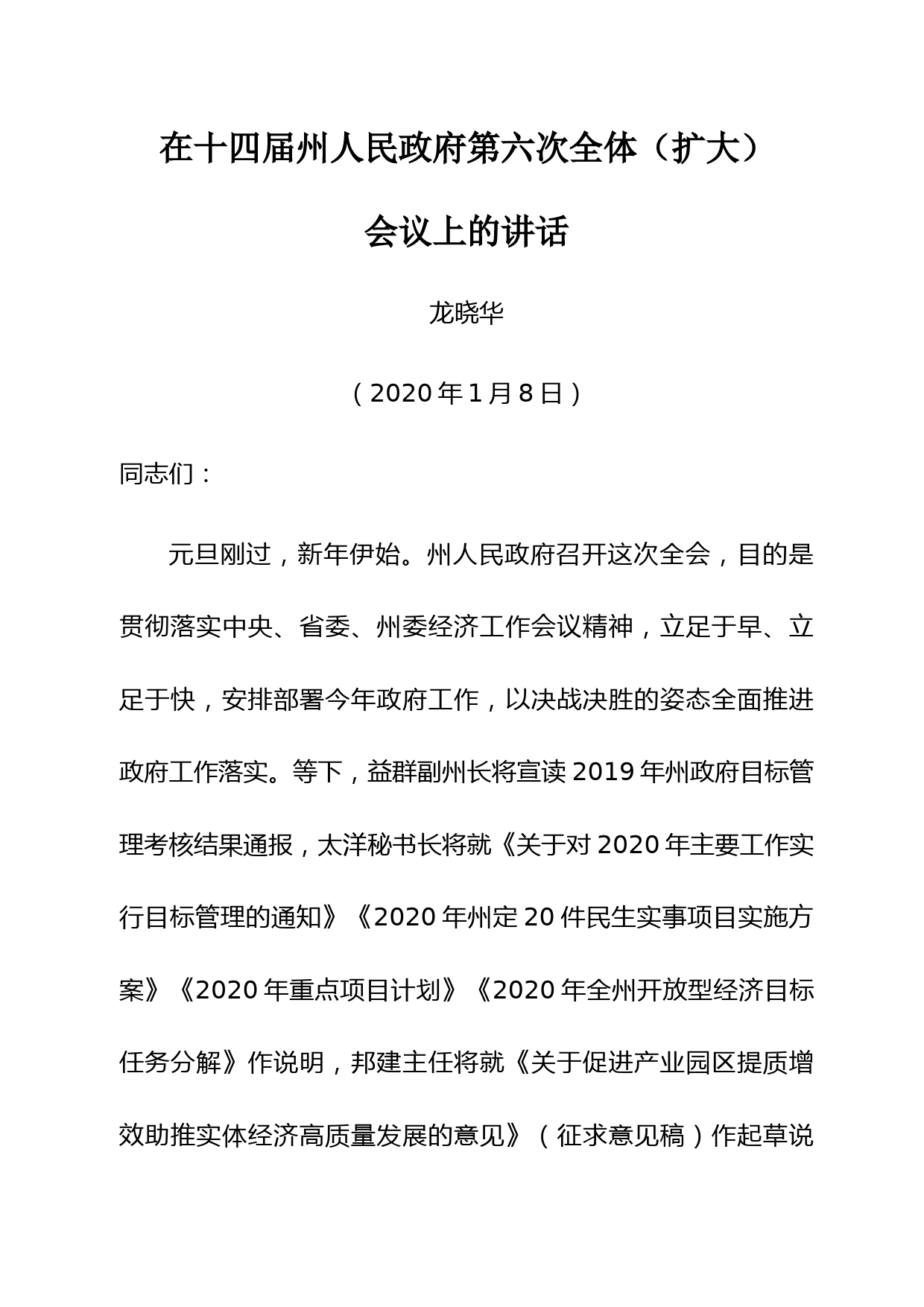 在十四届州人民政府第六次全体（扩大）会议上的讲话

龙晓华

（2020年1月8日）

同志们：

元旦刚过，新年伊始。州人民政府召开这次全会，目的是贯彻落实中央、省委、州委经济工作会议精神，立足于早、立足于快，安排部署今年政府工作，以决战决胜的姿态全面推进政府工作落实。等下，益群副州长将宣读2019年州政府目标管理考核结果通报，太洋秘书长将就《关于对2020年主要工作实行目标管理的通知》《2020年州定20件民生实事项目实施方案》《2020年重点项目计划》《2020年全州开放型经济目标任务分解》作说明，邦建主任将就《关于促进产业园区提质增效助推实体经济高质量发展的意见》（征求意见稿）作起草说